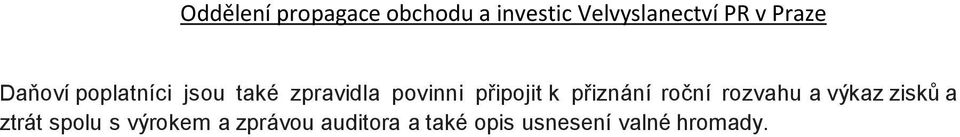 Oddělení propagace obchodu a investic Velvyslanectví PR v Praze

Daňoví poplatníci jsou také zpravidla povinni připojit k přiznání roční rozvahu a výkaz zisků a ztrát spolu s výrokem a zprávou auditora a také opis usnesení valné hromady.